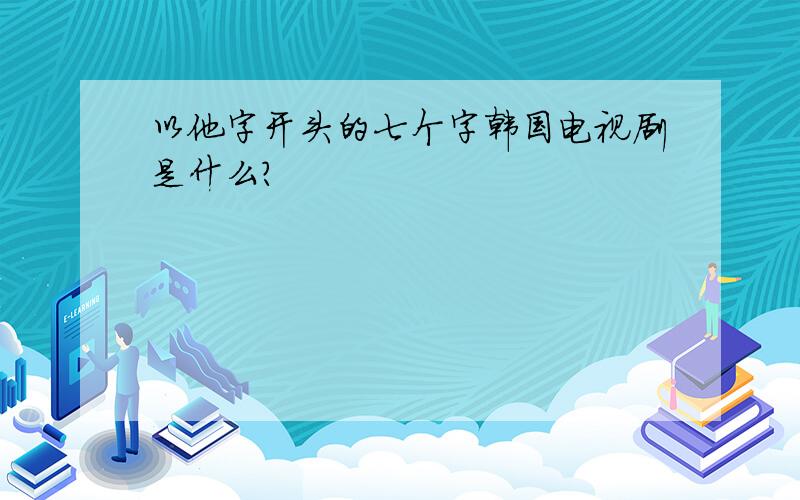 以他字开头的七个字韩国电视剧是什么?

E-LEARNING